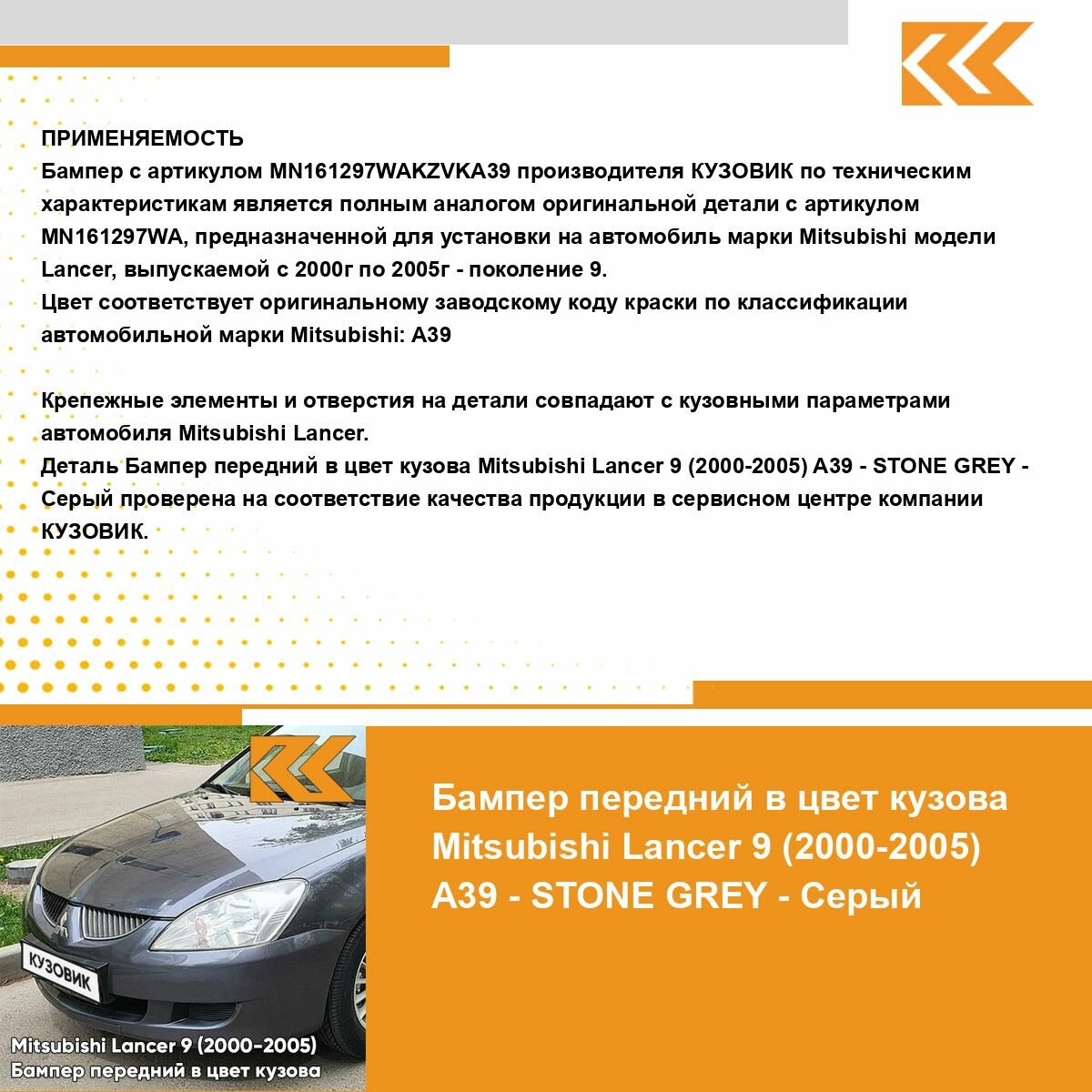 ПРИМЕНЯЕМОСТЬ
Бампер с артикулом MN161297WAKZVKA39 производителя КУЗОВИК по техническим характеристикам является полным аналогом оригинальной детали с артикулом MN161297WA, предназначенной для установки на автомобиль марки Mitsubishi модели Lancer, выпускаемой с 2000г по 2005г - поколение 9.
Цвет соответствует оригинальному заводскому коду краски по классификации автомобильной марки Mitsubishi: A39

Крепежные элементы и отверстия на детали совпадают с кузовными параметрами автомобиля Mitsubishi Lancer.
Деталь Бампер передний в цвет кузова Mitsubishi Lancer 9 (2000-2005) A39 - STONE GREY - Серый проверена на соответствие качества продукции в сервисном центре компании КУЗОВИК.

КУЗОВИК

Mitsubishi Lancer 9 (2000-2005)
Бампер передний в цвет кузова

Бампер передний в цвет кузова Mitsubishi Lancer 9 (2000-2005) A39 - STONE GREY - Серый